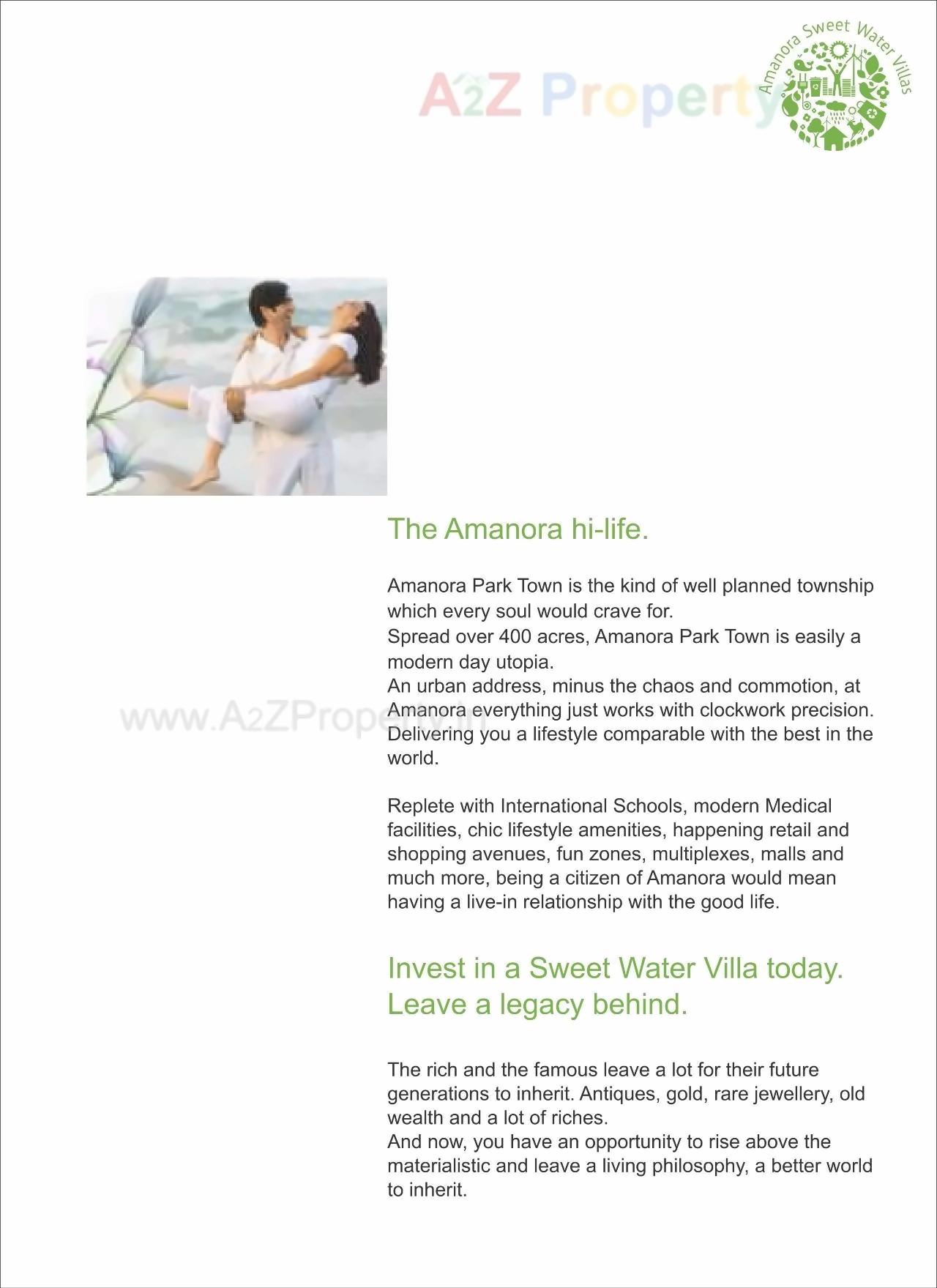 A2Z Property

Amanora Sweet Water Villas

The Amanora hi-life.

Amanora Park Town is the kind of well planned township which every soul would crave for.
Spread over 400 acres, Amanora Park Town is easily a modern day utopia.
An urban address, minus the chaos and commotion, at Amanora everything just works with clockwork precision. Delivering you a lifestyle comparable with the best in the world.

www.A2ZProperty.in

Replete with International Schools, modern Medical facilities, chic lifestyle amenities, happening retail and shopping avenues, fun zones, multiplexes, malls and much more, being a citizen of Amanora would mean having a live-in relationship with the good life.

Invest in a Sweet Water Villa today.
Leave a legacy behind.

The rich and the famous leave a lot for their future generations to inherit. Antiques, gold, rare jewellery, old wealth and a lot of riches.
And now, you have an opportunity to rise above the materialistic and leave a living philosophy, a better world to inherit.